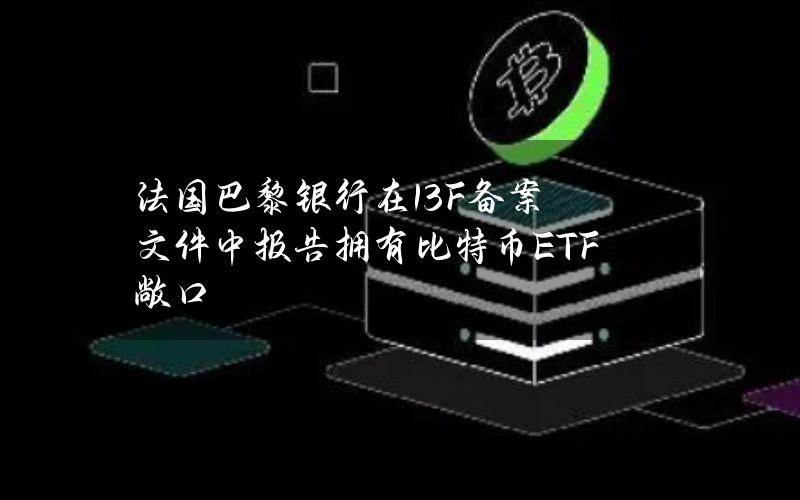 法国巴黎银行在13F备案文件中报告拥有比特币ETF敞口